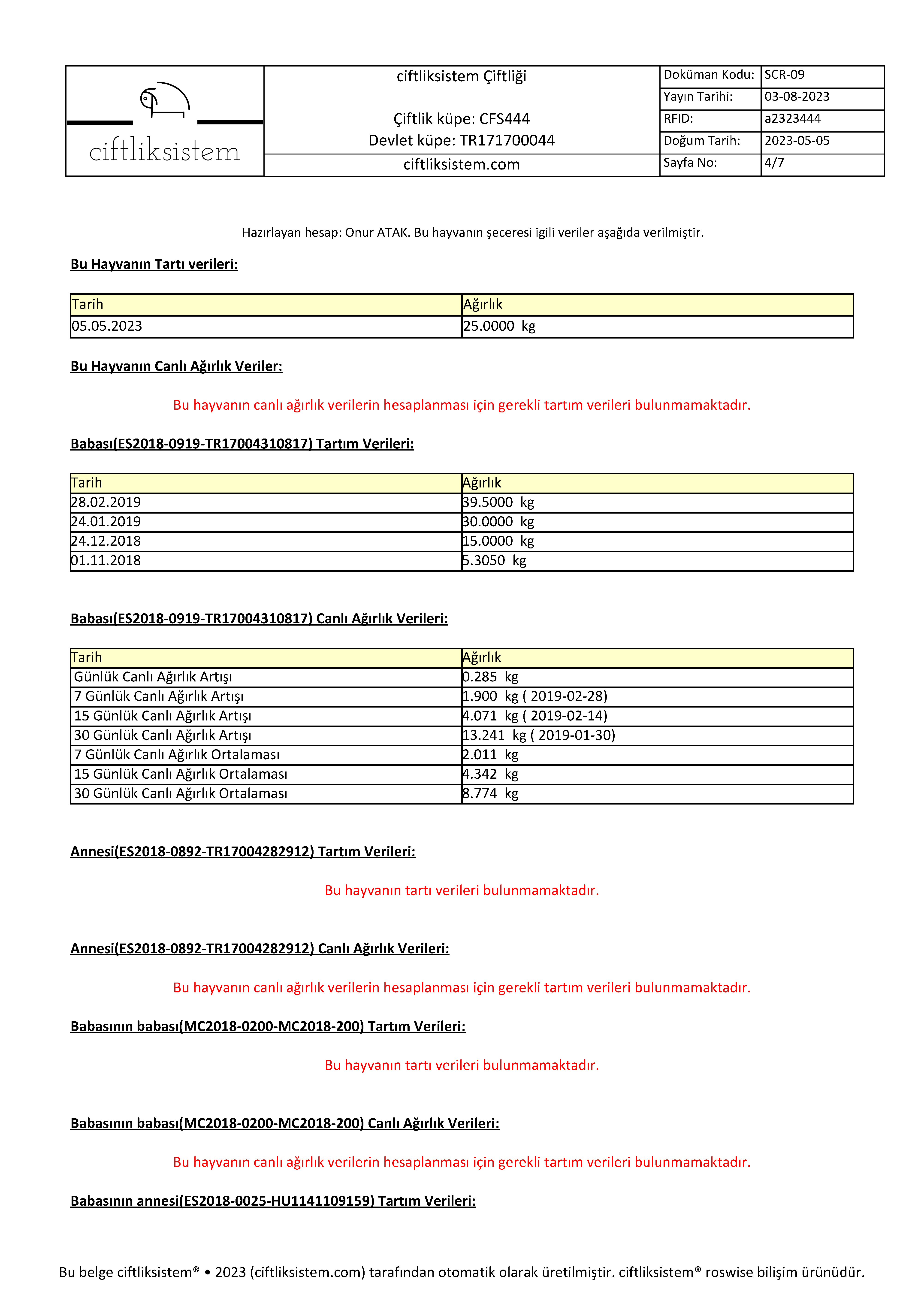 ciftliksistem

ciftliksistem Çiftliği

Çiftlik küpe: CFS444
Devlet küpe: TR171700044

ciftliksistem.com

| Doküman Kodu: | SCR-09 |
|---|---|
| Yayın Tarihi: | 03-08-2023 |
| RFID: | a2323444 |
| Doğum Tarih: | 2023-05-05 |
| Sayfa No: | 4/7 |

Hazırlayan hesap: Onur ATAK. Bu hayvanın şeceresi igili veriler aşağıda verilmiştir.

Bu Hayvanın Tartı verileri:

| Tarih | Ağırlık |
|---|---|
| 05.05.2023 | 25.0000 kg |

Bu Hayvanın Canlı Ağırlık Veriler:

Bu hayvanın canlı ağırlık verilerin hesaplanması için gerekli tartım verileri bulunmamaktadır.

Babası(ES2018-0919-TR17004310817) Tartım Verileri:

| Tarih | Ağırlık |
|---|---|
| 28.02.2019 | 39.5000 kg |
| 24.01.2019 | 30.0000 kg |
| 24.12.2018 | 15.0000 kg |
| 01.11.2018 | 5.3050 kg |

Babası(ES2018-0919-TR17004310817) Canlı Ağırlık Verileri:

| Tarih | Ağırlık |
|---|---|
| Günlük Canlı Ağırlık Artışı | 0.285 kg |
| 7 Günlük Canlı Ağırlık Artışı | 1.900 kg ( 2019-02-28) |
| 15 Günlük Canlı Ağırlık Artışı | 4.071 kg ( 2019-02-14) |
| 30 Günlük Canlı Ağırlık Artışı | 13.241 kg ( 2019-01-30) |
| 7 Günlük Canlı Ağırlık Ortalaması | 2.011 kg |
| 15 Günlük Canlı Ağırlık Ortalaması | 4.342 kg |
| 30 Günlük Canlı Ağırlık Ortalaması | 8.774 kg |

Annesi(ES2018-0892-TR17004282912) Tartım Verileri:

Bu hayvanın tartı verileri bulunmamaktadır.

Annesi(ES2018-0892-TR17004282912) Canlı Ağırlık Verileri:

Bu hayvanın canlı ağırlık verilerin hesaplanması için gerekli tartım verileri bulunmamaktadır.

Babasının babası(MC2018-0200-MC2018-200) Tartım Verileri:

Bu hayvanın tartı verileri bulunmamaktadır.

Babasının babası(MC2018-0200-MC2018-200) Canlı Ağırlık Verileri:

Bu hayvanın canlı ağırlık verilerin hesaplanması için gerekli tartım verileri bulunmamaktadır.

Babasının annesi(ES2018-0025-HU1141109159) Tartım Verileri:

Bu belge ciftliksistem® • 2023 (ciftliksistem.com) tarafından otomatik olarak üretilmiştir. ciftliksistem® roswise bilişim ürünüdür.